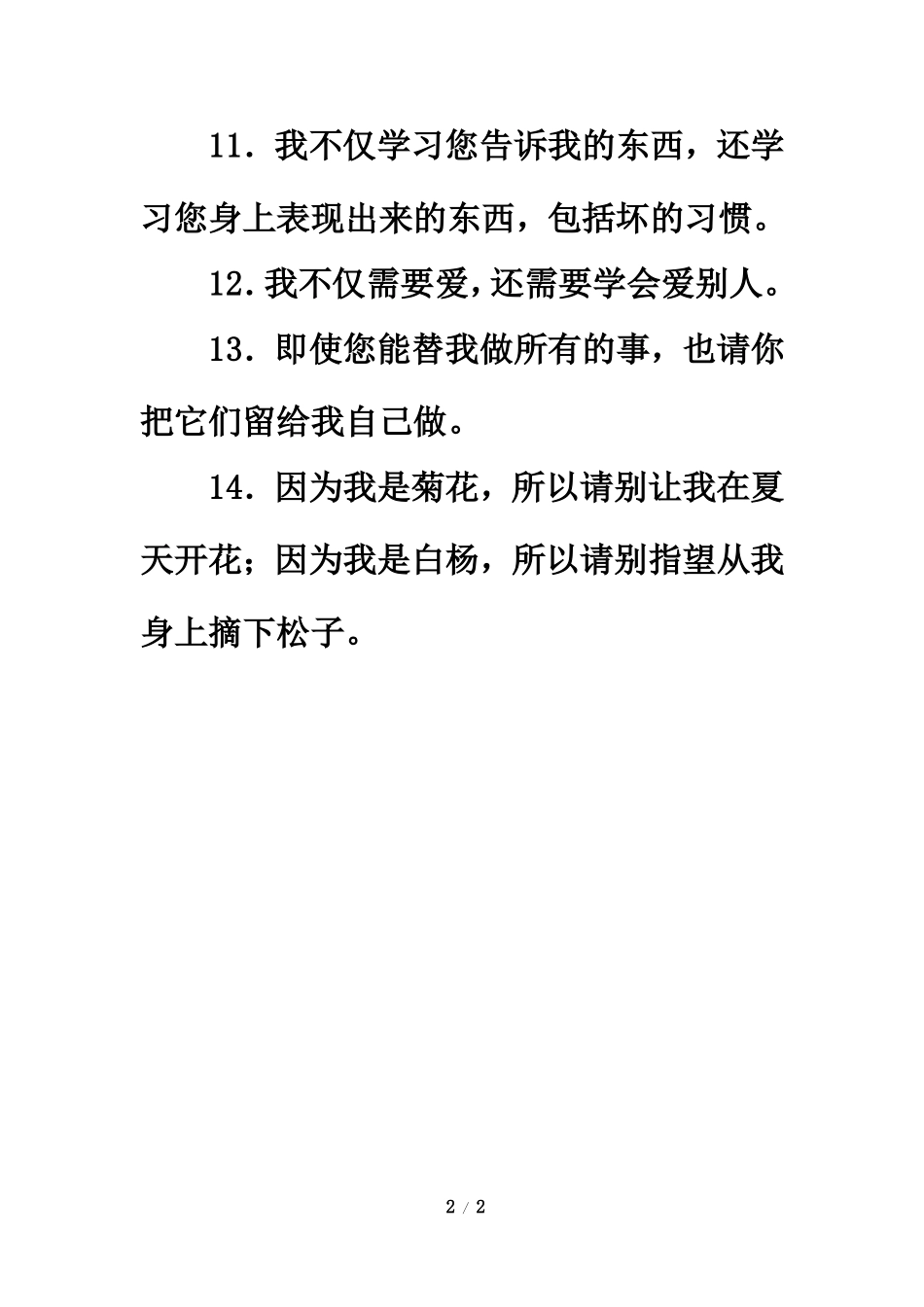 11．我不仅学习您告诉我的东西，还学习您身上表现出来的东西，包括坏的习惯。

12.我不仅需要爱,还需要学会爱别人。

13．即使您能替我做所有的事，也请你把它们留给我自己做。

14．因为我是菊花，所以请别让我在夏天开花；因为我是白杨，所以请别指望从我身上摘下松子。

2 / 2